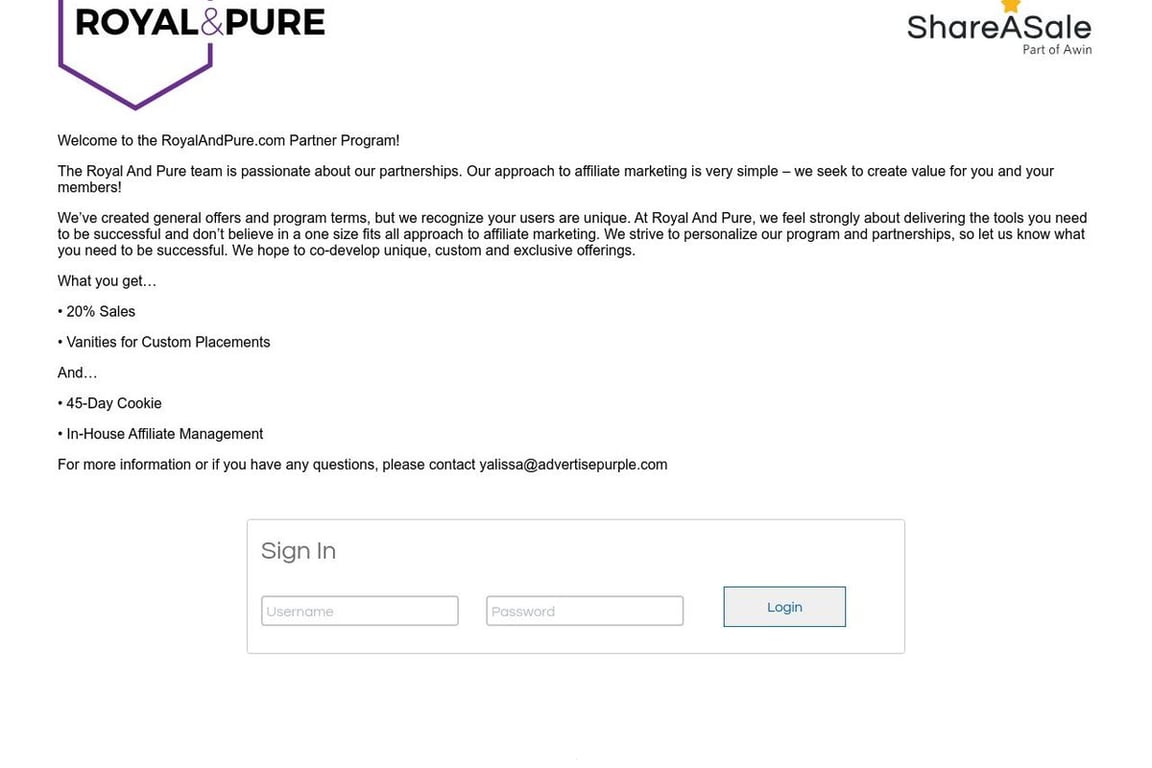 ROYAL&PURE

ShareASale
Part of Awin

Welcome to the RoyalAndPure.com Partner Program!

The Royal And Pure team is passionate about our partnerships. Our approach to affiliate marketing is very simple – we seek to create value for you and your members!

We've created general offers and program terms, but we recognize your users are unique. At Royal And Pure, we feel strongly about delivering the tools you need to be successful and don't believe in a one size fits all approach to affiliate marketing. We strive to personalize our program and partnerships, so let us know what you need to be successful. We hope to co-develop unique, custom and exclusive offerings.

What you get…

• 20% Sales

• Vanities for Custom Placements

And…

• 45-Day Cookie

• In-House Affiliate Management

For more information or if you have any questions, please contact yalissa@advertisepurple.com

Sign In

Username

Password

Login